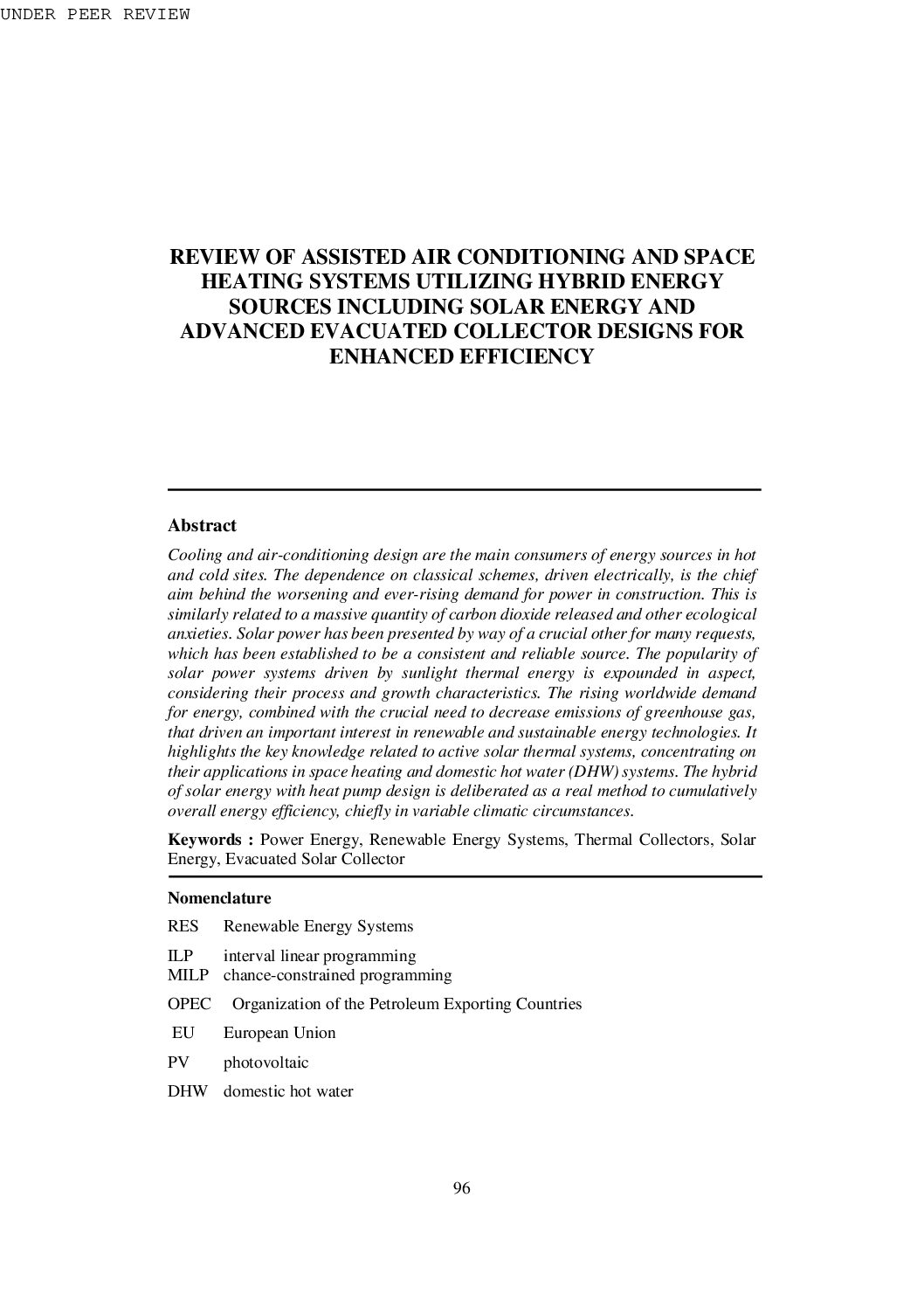 UNDER PEER REVIEW

REVIEW OF ASSISTED AIR CONDITIONING AND SPACE HEATING SYSTEMS UTILIZING HYBRID ENERGY SOURCES INCLUDING SOLAR ENERGY AND ADVANCED EVACUATED COLLECTOR DESIGNS FOR ENHANCED EFFICIENCY

Abstract

Cooling and air-conditioning design are the main consumers of energy sources in hot and cold sites. The dependence on classical schemes, driven electrically, is the chief aim behind the worsening and ever-rising demand for power in construction. This is similarly related to a massive quantity of carbon dioxide released and other ecological anxieties. Solar power has been presented by way of a crucial other for many requests, which has been established to be a consistent and reliable source. The popularity of solar power systems driven by sunlight thermal energy is expounded in aspect, considering their process and growth characteristics. The rising worldwide demand for energy, combined with the crucial need to decrease emissions of greenhouse gas, that driven an important interest in renewable and sustainable energy technologies. It highlights the key knowledge related to active solar thermal systems, concentrating on their applications in space heating and domestic hot water (DHW) systems. The hybrid of solar energy with heat pump design is deliberated as a real method to cumulatively overall energy efficiency, chiefly in variable climatic circumstances.

Keywords : Power Energy, Renewable Energy Systems, Thermal Collectors, Solar Energy, Evacuated Solar Collector

Nomenclature

RES Renewable Energy Systems

ILP interval linear programming
MILP chance-constrained programming

OPEC Organization of the Petroleum Exporting Countries

EU European Union

PV photovoltaic

DHW domestic hot water

96